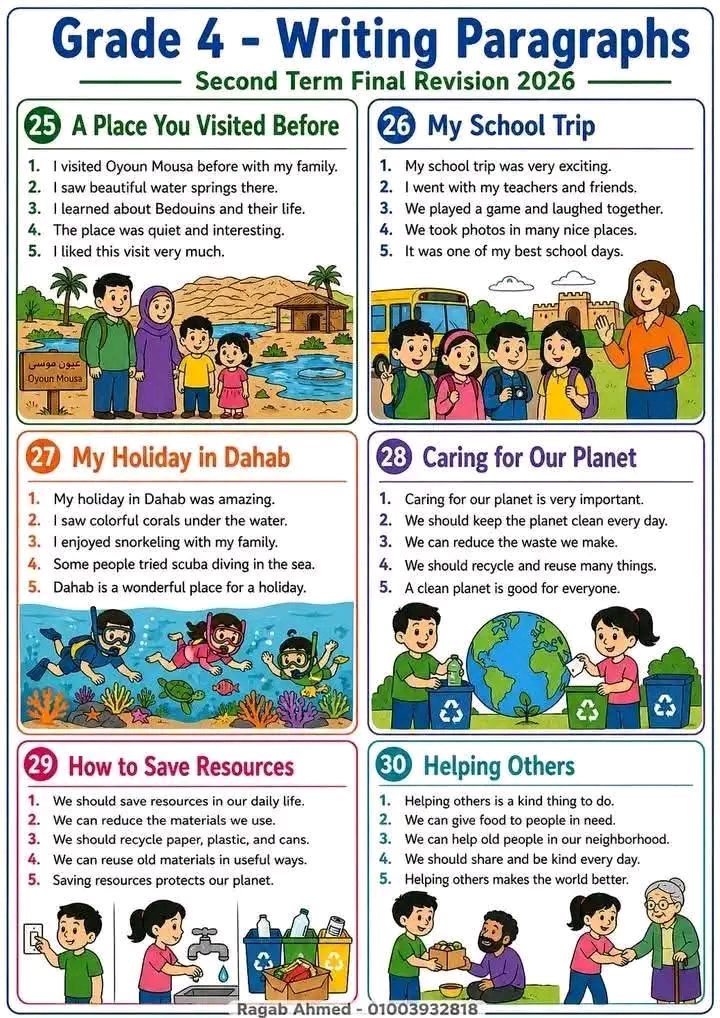 Grade 4 - Writing Paragraphs

Second Term Final Revision 2026

25 A Place You Visited Before

1. I visited Oyoun Mousa before with my family.
2. I saw beautiful water springs there.
3. I learned about Bedouins and their life.
4. The place was quiet and interesting.
5. I liked this visit very much.

عيون موسى
Oyoun Mousa

26 My School Trip

1. My school trip was very exciting.
2. I went with my teachers and friends.
3. We played a game and laughed together.
4. We took photos in many nice places.
5. It was one of my best school days.

27 My Holiday in Dahab

1. My holiday in Dahab was amazing.
2. I saw colorful corals under the water.
3. I enjoyed snorkeling with my family.
4. Some people tried scuba diving in the sea.
5. Dahab is a wonderful place for a holiday.

28 Caring for Our Planet

1. Caring for our planet is very important.
2. We should keep the planet clean every day.
3. We can reduce the waste we make.
4. We should recycle and reuse many things.
5. A clean planet is good for everyone.

29 How to Save Resources

1. We should save resources in our daily life.
2. We can reduce the materials we use.
3. We should recycle paper, plastic, and cans.
4. We can reuse old materials in useful ways.
5. Saving resources protects our planet.

30 Helping Others

1. Helping others is a kind thing to do.
2. We can give food to people in need.
3. We can help old people in our neighborhood.
4. We should share and be kind every day.
5. Helping others makes the world better.

Ragab Ahmed - 01003932818